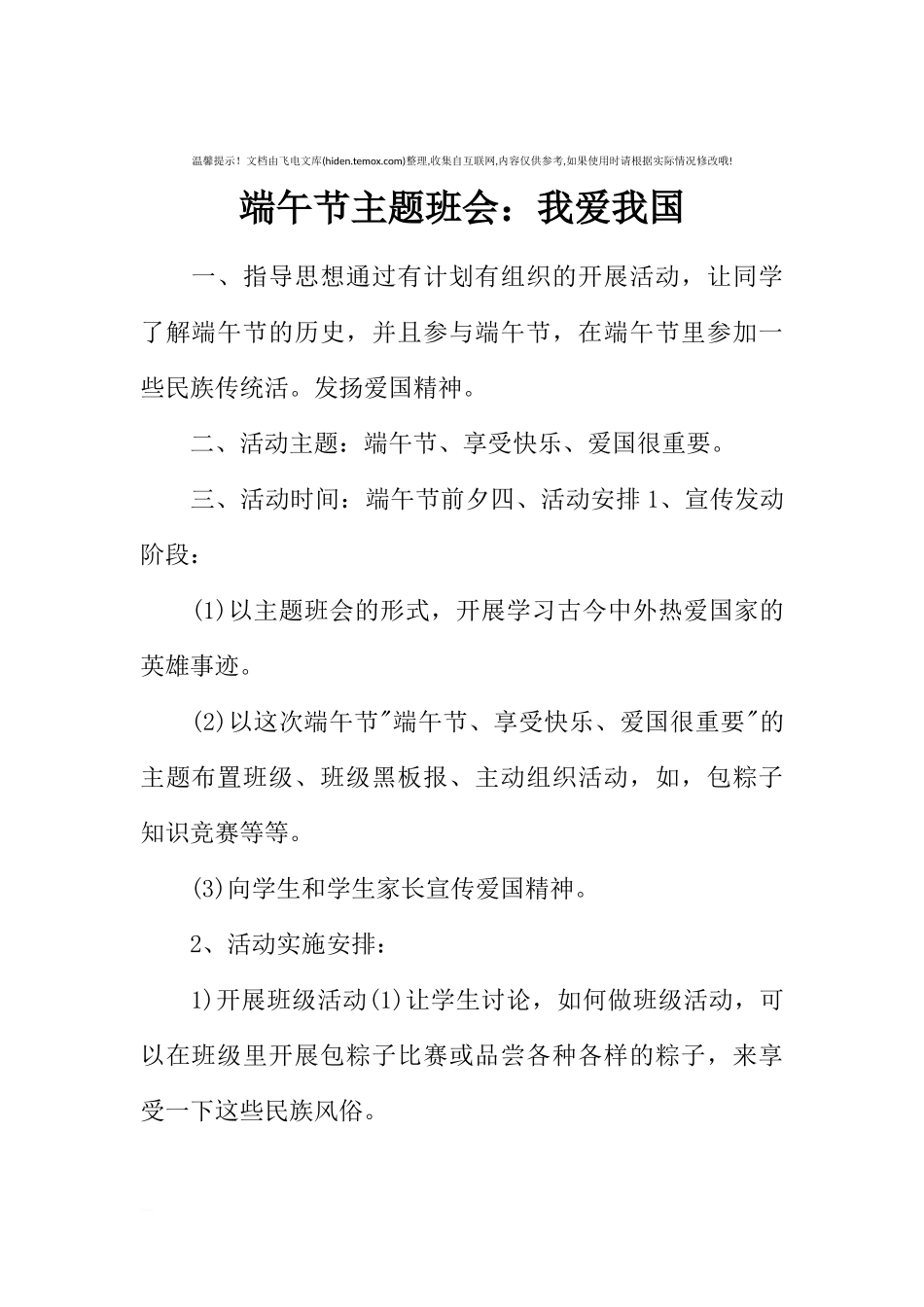 温馨提示！文档由飞电文库(hiden.temox.com)整理,收集自互联网,内容仅供参考,如果使用时请根据实际情况修改哦!

端午节主题班会：我爱我国

一、指导思想通过有计划有组织的开展活动，让同学了解端午节的历史，并且参与端午节，在端午节里参加一些民族传统活。发扬爱国精神。

二、活动主题：端午节、享受快乐、爱国很重要。

三、活动时间：端午节前夕四、活动安排1、宣传发动阶段：

(1)以主题班会的形式，开展学习古今中外热爱国家的英雄事迹。

(2)以这次端午节"端午节、享受快乐、爱国很重要"的主题布置班级、班级黑板报、主动组织活动，如，包粽子知识竞赛等等。

(3)向学生和学生家长宣传爱国精神。

2、活动实施安排：

1)开展班级活动(1)让学生讨论，如何做班级活动，可以在班级里开展包粽子比赛或品尝各种各样的粽子，来享受一下这些民族风俗。